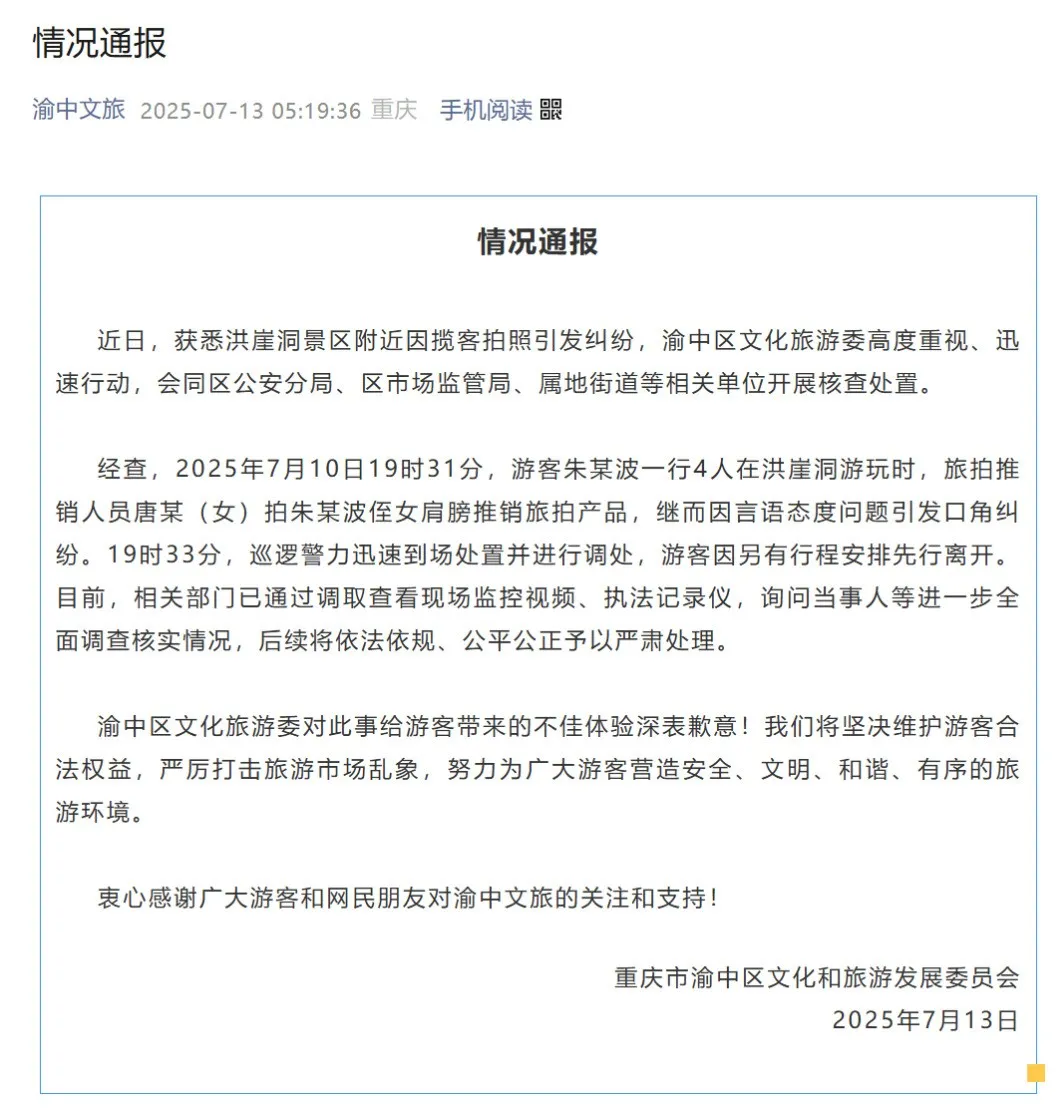 情况通报

渝中文旅 2025-07-13 05:19:36 重庆 手机阅读

情况通报

近日，获悉洪崖洞景区附近因揽客拍照引发纠纷，渝中区文化旅游委高度重视、迅速行动，会同区公安分局、区市场监管局、属地街道等相关单位开展核查处置。

经查，2025年7月10日19时31分，游客朱某波一行4人在洪崖洞游玩时，旅拍推销人员唐某（女）拍朱某波侄女肩膀推销旅拍产品，继而因言语态度问题引发口角纠纷。19时33分，巡逻警力迅速到场处置并进行调处，游客因另有行程安排先行离开。目前，相关部门已通过调取查看现场监控视频、执法记录仪，询问当事人等进一步全面调查核实情况，后续将依法依规、公平公正予以严肃处理。

渝中区文化旅游委对此事给游客带来的不佳体验深表歉意！我们将坚决维护游客合法权益，严厉打击旅游市场乱象，努力为广大游客营造安全、文明、和谐、有序的旅游环境。

衷心感谢广大游客和网民朋友对渝中文旅的关注和支持！

重庆市渝中区文化和旅游发展委员会
2025年7月13日